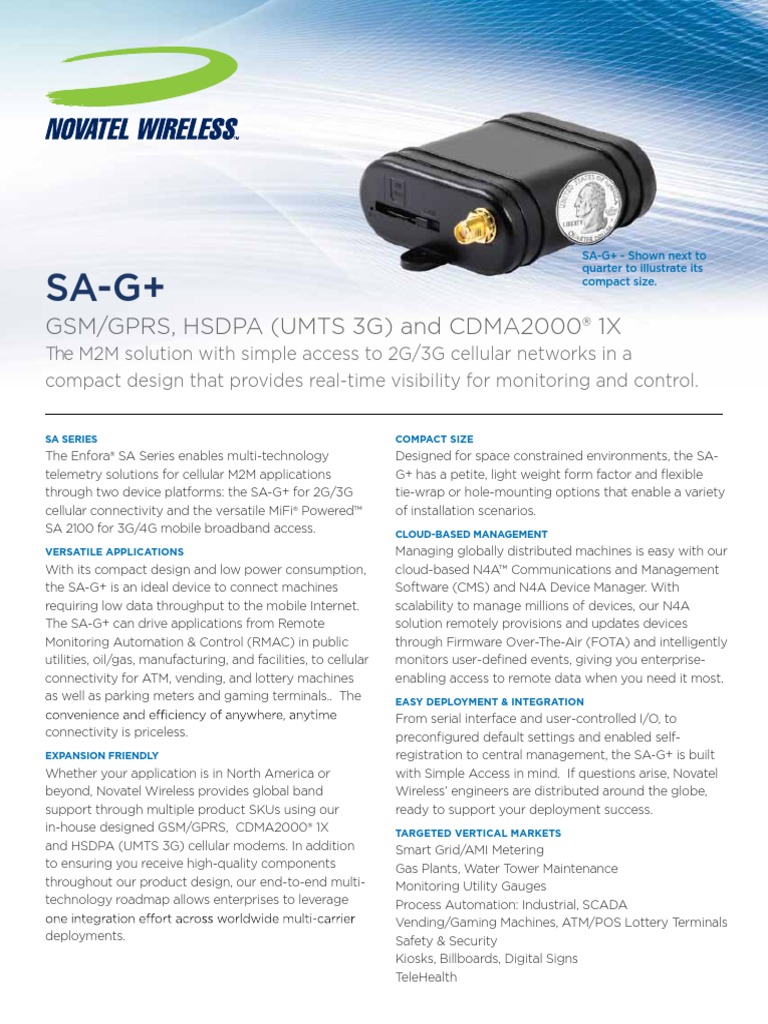 NOVATEL WIRELESS.

SA-G+ - Shown next to quarter to illustrate its compact size.

SA-G+

GSM/GPRS, HSDPA (UMTS 3G) and CDMA2000® 1X

The M2M solution with simple access to 2G/3G cellular networks in a compact design that provides real-time visibility for monitoring and control.

SA SERIES

The Enfora® SA Series enables multi-technology telemetry solutions for cellular M2M applications through two device platforms: the SA-G+ for 2G/3G cellular connectivity and the versatile MiFi® Powered™ SA 2100 for 3G/4G mobile broadband access.

VERSATILE APPLICATIONS

With its compact design and low power consumption, the SA-G+ is an ideal device to connect machines requiring low data throughput to the mobile Internet. The SA-G+ can drive applications from Remote Monitoring Automation & Control (RMAC) in public utilities, oil/gas, manufacturing, and facilities, to cellular connectivity for ATM, vending, and lottery machines as well as parking meters and gaming terminals.. The convenience and efficiency of anywhere, anytime connectivity is priceless.

EXPANSION FRIENDLY

Whether your application is in North America or beyond, Novatel Wireless provides global band support through multiple product SKUs using our in-house designed GSM/GPRS, CDMA2000® 1X and HSDPA (UMTS 3G) cellular modems. In addition to ensuring you receive high-quality components throughout our product design, our end-to-end multi-technology roadmap allows enterprises to leverage one integration effort across worldwide multi-carrier deployments.

COMPACT SIZE

Designed for space constrained environments, the SA-G+ has a petite, light weight form factor and flexible tie-wrap or hole-mounting options that enable a variety of installation scenarios.

CLOUD-BASED MANAGEMENT

Managing globally distributed machines is easy with our cloud-based N4A™ Communications and Management Software (CMS) and N4A Device Manager. With scalability to manage millions of devices, our N4A solution remotely provisions and updates devices through Firmware Over-The-Air (FOTA) and intelligently monitors user-defined events, giving you enterprise-enabling access to remote data when you need it most.

EASY DEPLOYMENT & INTEGRATION

From serial interface and user-controlled I/O, to preconfigured default settings and enabled self-registration to central management, the SA-G+ is built with Simple Access in mind. If questions arise, Novatel Wireless' engineers are distributed around the globe, ready to support your deployment success.

TARGETED VERTICAL MARKETS

Smart Grid/AMI Metering
Gas Plants, Water Tower Maintenance
Monitoring Utility Gauges
Process Automation: Industrial, SCADA
Vending/Gaming Machines, ATM/POS Lottery Terminals
Safety & Security
Kiosks, Billboards, Digital Signs
TeleHealth